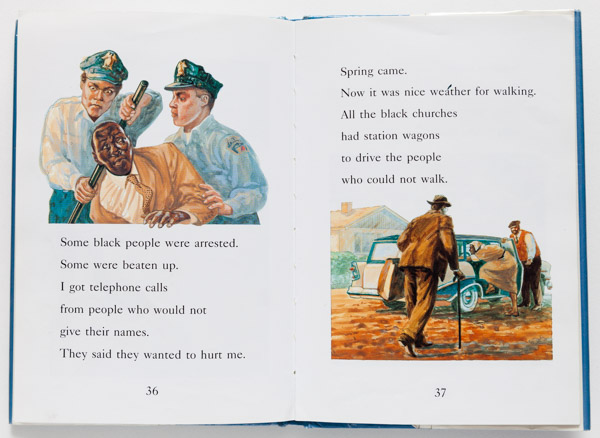 Some black people were arrested.
Some were beaten up.
I got telephone calls
from people who would not
give their names.
They said they wanted to hurt me.

36

Spring came.
Now it was nice weather for walking.
All the black churches
had station wagons
to drive the people
who could not walk.

37